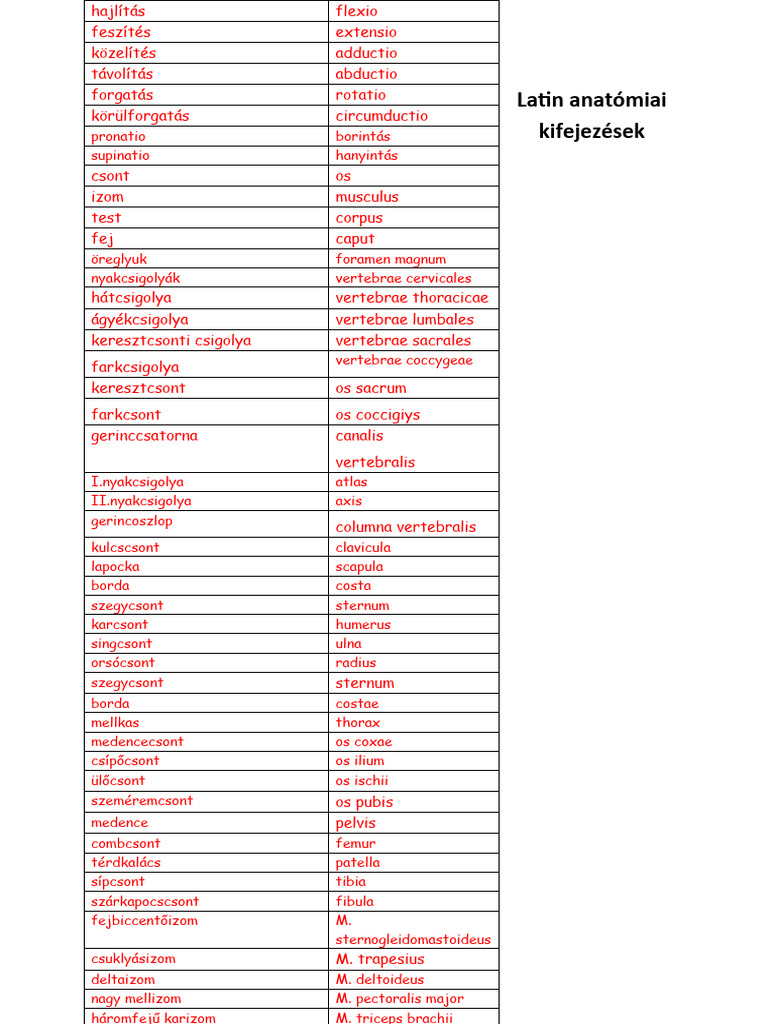 | hajlítás | flexio |
|---|---|
| feszítés | extensio |
| közelítés | adductio |
| távolítás | abductio |
| forgatás | rotatio |
| körülforgatás | circumductio |
| pronatio | borintás |
| supinatio | hanyintás |
| csont | os |
| izom | musculus |
| test | corpus |
| fej | caput |
| öreglyuk | foramen magnum |
| nyakcsigolyák | vertebrae cervicales |
| hátcsigolya | vertebrae thoracicae |
| ágyékcsigolya | vertebrae lumbales |
| keresztcsonti csigolya | vertebrae sacrales |
| farkcsigolya | vertebrae coccygeae |
| keresztcsont | os sacrum |
| farkcsont | os coccigiys |
| gerinccsatorna | canalis vertebralis |
| I.nyakcsigolya | atlas |
| II.nyakcsigolya | axis |
| gerincoszlop | columna vertebralis |
| kulcscsont | clavicula |
| lapocka | scapula |
| borda | costa |
| szegycsont | sternum |
| karcsont | humerus |
| singcsont | ulna |
| orsócsont | radius |
| szegycsont | sternum |
| borda | costae |
| mellkas | thorax |
| medencecsont | os coxae |
| csípőcsont | os ilium |
| ülőcsont | os ischii |
| szeméremcsont | os pubis |
| medence | pelvis |
| combcsont | femur |
| térdkalács | patella |
| sípcsont | tibia |
| szárkapocscsont | fibula |
| fejbiccentőizom | M. sternogleidomastoideus |
| csuklyásizom | M. trapesius |
| deltaizom | M. deltoideus |
| nagy mellizom | M. pectoralis major |
| háromfejű karizom | M. triceps brachii |

Latin anatómiai kifejezések